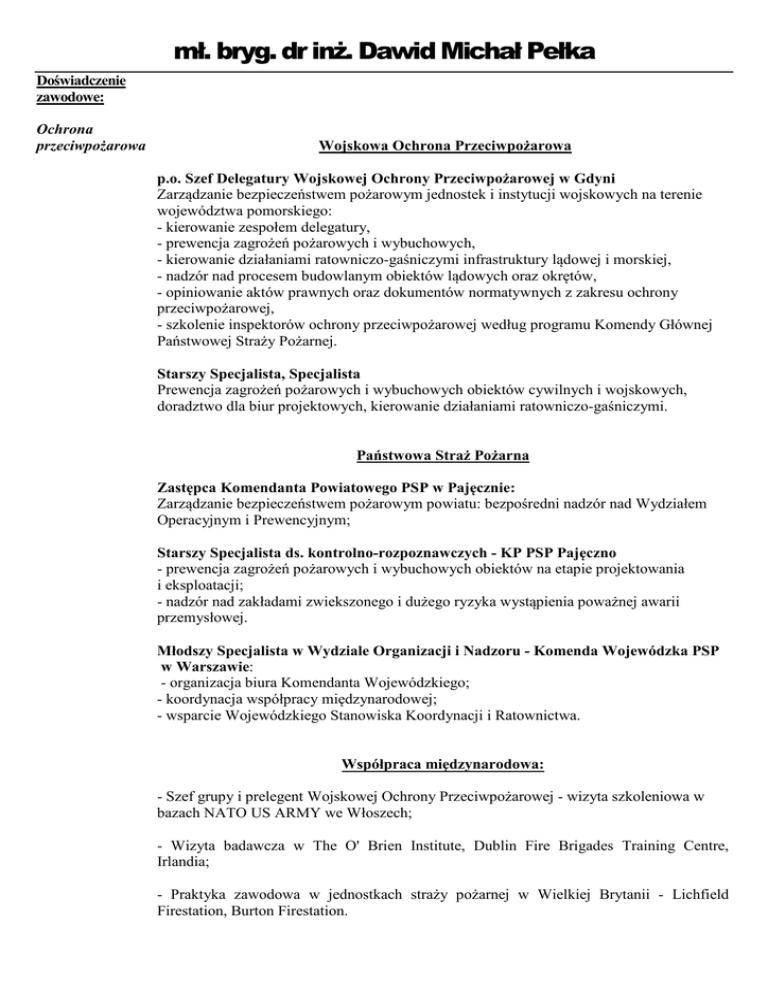 mł. bryg. dr inż. Dawid Michał Pełka

Doświadczenie zawodowe:

Ochrona przeciwpożarowa

Wojskowa Ochrona Przeciwpożarowa

p.o. Szef Delegatury Wojskowej Ochrony Przeciwpożarowej w Gdyni
Zarządzanie bezpieczeństwem pożarowym jednostek i instytucji wojskowych na terenie województwa pomorskiego:
- kierowanie zespołem delegatury,
- prewencja zagrożeń pożarowych i wybuchowych,
- kierowanie działaniami ratowniczo-gaśniczymi infrastruktury lądowej i morskiej,
- nadzór nad procesem budowlanym obiektów lądowych oraz okrętów,
- opiniowanie aktów prawnych oraz dokumentów normatywnych z zakresu ochrony przeciwpożarowej,
- szkolenie inspektorów ochrony przeciwpożarowej według programu Komendy Głównej Państwowej Straży Pożarnej.

Starszy Specjalista, Specjalista
Prewencja zagrożeń pożarowych i wybuchowych obiektów cywilnych i wojskowych, doradztwo dla biur projektowych, kierowanie działaniami ratowniczo-gaśniczymi.

Państwowa Straż Pożarna

Zastępca Komendanta Powiatowego PSP w Pajęcznie:
Zarządzanie bezpieczeństwem pożarowym powiatu: bezpośredni nadzór nad Wydziałem Operacyjnym i Prewencyjnym;

Starszy Specjalista ds. kontrolno-rozpoznawczych - KP PSP Pajęczno
- prewencja zagrożeń pożarowych i wybuchowych obiektów na etapie projektowania i eksploatacji;
- nadzór nad zakładami zwiekszonego i dużego ryzyka wystąpienia poważnej awarii przemysłowej.

Młodszy Specjalista w Wydziale Organizacji i Nadzoru - Komenda Wojewódzka PSP w Warszawie:
- organizacja biura Komendanta Wojewódzkiego;
- koordynacja współpracy międzynarodowej;
- wsparcie Wojewódzkiego Stanowiska Koordynacji i Ratownictwa.

Współpraca międzynarodowa:

- Szef grupy i prelegent Wojskowej Ochrony Przeciwpożarowej - wizyta szkoleniowa w bazach NATO US ARMY we Włoszech;

- Wizyta badawcza w The O' Brien Institute, Dublin Fire Brigades Training Centre, Irlandia;

- Praktyka zawodowa w jednostkach straży pożarnej w Wielkiej Brytanii - Lichfield Firestation, Burton Firestation.